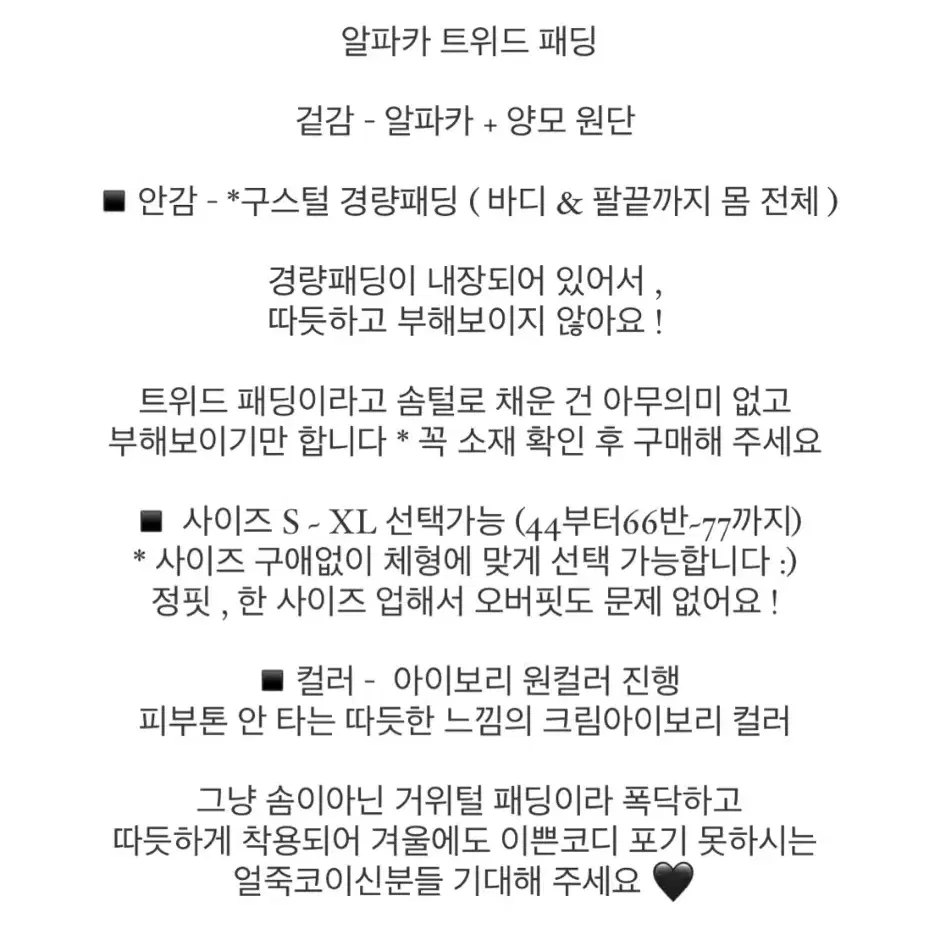 알파카 트위드 패딩

겉감 - 알파카 + 양모 원단

■ 안감 - *구스털 경량패딩 ( 바디 & 팔끝까지 몸 전체 )

경량패딩이 내장되어 있어서 ,
따듯하고 부해보이지 않아요 !

트위드 패딩이라고 솜털로 채운 건 아무의미 없고
부해보이기만 합니다 * 꼭 소재 확인 후 구매해 주세요

■ 사이즈 S ~ XL 선택가능 (44부터66반~77까지)
* 사이즈 구애없이 체형에 맞게 선택 가능합니다 :)
정핏 , 한 사이즈 업해서 오버핏도 문제 없어요 !

■ 컬러 - 아이보리 원컬러 진행
피부톤 안 타는 따듯한 느낌의 크림아이보리 컬러

그냥 솜이아닌 거위털 패딩이라 폭닥하고
따듯하게 착용되어 겨울에도 이쁜코디 포기 못하시는
얼죽코이신분들 기대해 주세요 🖤